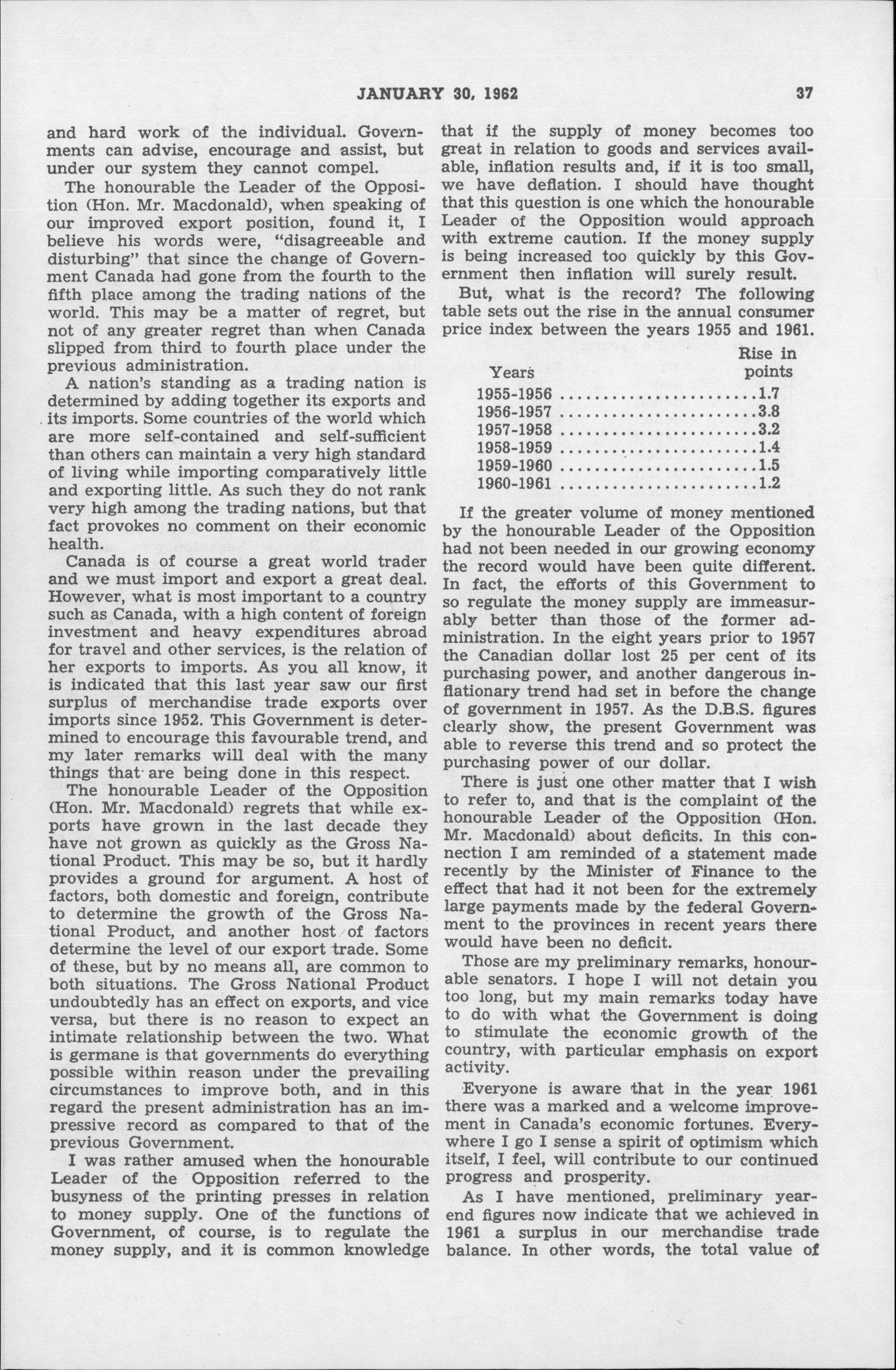 JANUARY 30, 1962 37

and hard work of the individual. Governments can advise, encourage and assist, but under our system they cannot compel.

The honourable the Leader of the Opposition (Hon. Mr. Macdonald), when speaking of our improved export position, found it, I believe his words were, "disagreeable and disturbing" that since the change of Government Canada had gone from the fourth to the fifth place among the trading nations of the world. This may be a matter of regret, but not of any greater regret than when Canada slipped from third to fourth place under the previous administration.

A nation's standing as a trading nation is determined by adding together its exports and its imports. Some countries of the world which are more self-contained and self-sufficient than others can maintain a very high standard of living while importing comparatively little and exporting little. As such they do not rank very high among the trading nations, but that fact provokes no comment on their economic health.

Canada is of course a great world trader and we must import and export a great deal. However, what is most important to a country such as Canada, with a high content of foreign investment and heavy expenditures abroad for travel and other services, is the relation of her exports to imports. As you all know, it is indicated that this last year saw our first surplus of merchandise trade exports over imports since 1952. This Government is determined to encourage this favourable trend, and my later remarks will deal with the many things that are being done in this respect.

The honourable Leader of the Opposition (Hon. Mr. Macdonald) regrets that while exports have grown in the last decade they have not grown as quickly as the Gross National Product. This may be so, but it hardly provides a ground for argument. A host of factors, both domestic and foreign, contribute to determine the growth of the Gross National Product, and another host of factors determine the level of our export trade. Some of these, but by no means all, are common to both situations. The Gross National Product undoubtedly has an effect on exports, and vice versa, but there is no reason to expect an intimate relationship between the two. What is germane is that governments do everything possible within reason under the prevailing circumstances to improve both, and in this regard the present administration has an impressive record as compared to that of the previous Government.

I was rather amused when the honourable Leader of the Opposition referred to the busyness of the printing presses in relation to money supply. One of the functions of Government, of course, is to regulate the money supply, and it is common knowledge that if the supply of money becomes too great in relation to goods and services available, inflation results and, if it is too small, we have deflation. I should have thought that this question is one which the honourable Leader of the Opposition would approach with extreme caution. If the money supply is being increased too quickly by this Government then inflation will surely result.

But, what is the record? The following table sets out the rise in the annual consumer price index between the years 1955 and 1961.

| Years | Rise in points |
|---|---|
| 1955-1956 | 1.7 |
| 1956-1957 | 3.8 |
| 1957-1958 | 3.2 |
| 1958-1959 | 1.4 |
| 1959-1960 | 1.5 |
| 1960-1961 | 1.2 |

If the greater volume of money mentioned by the honourable Leader of the Opposition had not been needed in our growing economy the record would have been quite different. In fact, the efforts of this Government to so regulate the money supply are immeasurably better than those of the former administration. In the eight years prior to 1957 the Canadian dollar lost 25 per cent of its purchasing power, and another dangerous inflationary trend had set in before the change of government in 1957. As the D.B.S. figures clearly show, the present Government was able to reverse this trend and so protect the purchasing power of our dollar.

There is just one other matter that I wish to refer to, and that is the complaint of the honourable Leader of the Opposition (Hon. Mr. Macdonald) about deficits. In this connection I am reminded of a statement made recently by the Minister of Finance to the effect that had it not been for the extremely large payments made by the federal Government to the provinces in recent years there would have been no deficit.

Those are my preliminary remarks, honourable senators. I hope I will not detain you too long, but my main remarks today have to do with what the Government is doing to stimulate the economic growth of the country, with particular emphasis on export activity.

Everyone is aware that in the year 1961 there was a marked and a welcome improvement in Canada's economic fortunes. Everywhere I go I sense a spirit of optimism which itself, I feel, will contribute to our continued progress and prosperity.

As I have mentioned, preliminary year-end figures now indicate that we achieved in 1961 a surplus in our merchandise trade balance. In other words, the total value of